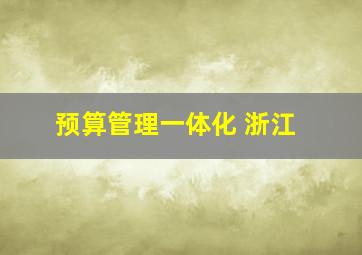 预算管理一体化 浙江